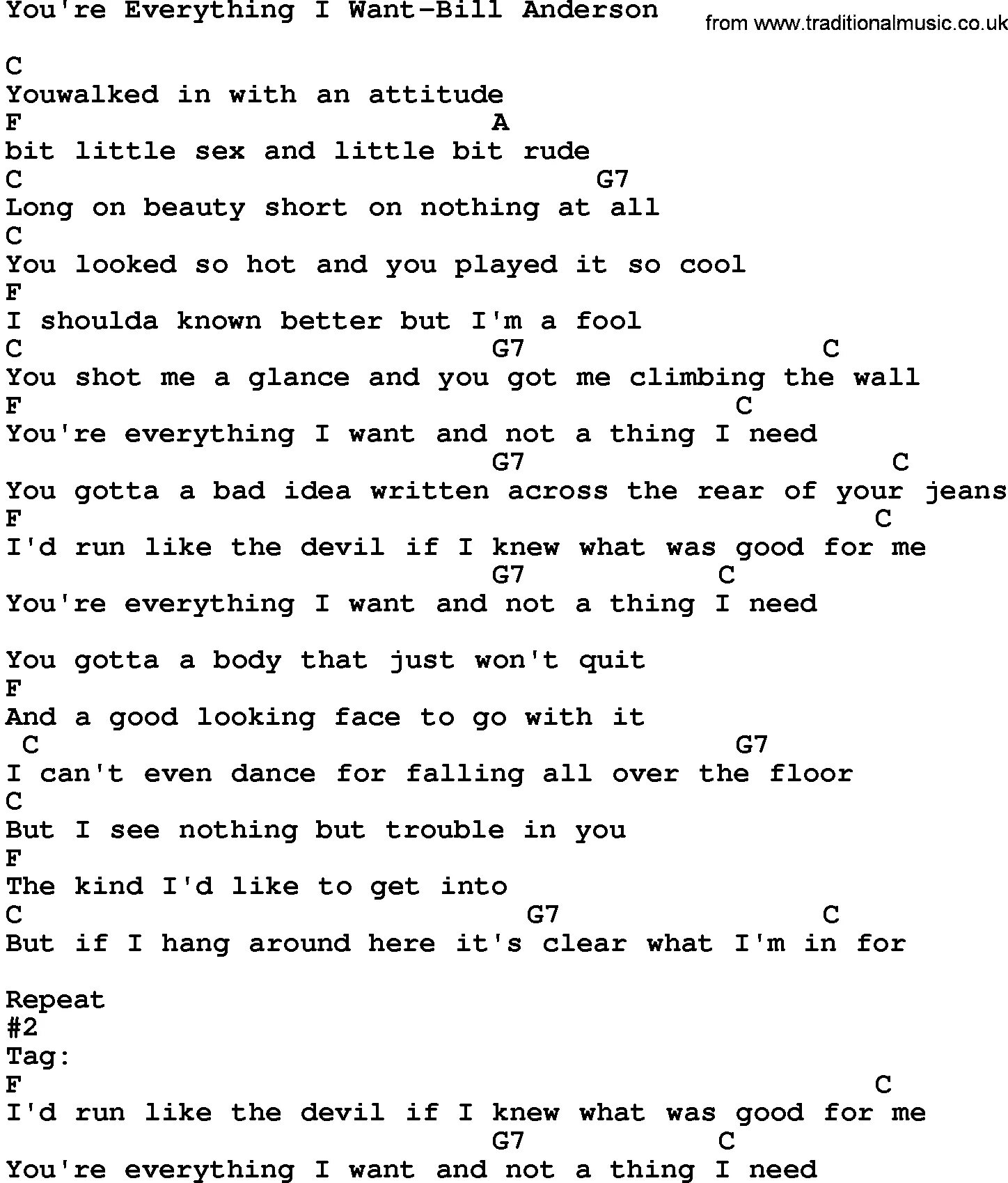 You're Everything I Want-Bill Anderson
from www.traditionalmusic.co.uk

C
Youwalked in with an attitude
F                           A
bit little sex and little bit rude
C                                  G7
Long on beauty short on nothing at all
C
You looked so hot and you played it so cool
F
I shoulda known better but I'm a fool
C                           G7                 C
You shot me a glance and you got me climbing the wall
F                                         C
You're everything I want and not a thing I need
                            G7                     C
You gotta a bad idea written across the rear of your jeans
F                                                  C
I'd run like the devil if I knew what was good for me
                            G7              C
You're everything I want and not a thing I need

You gotta a body that just won't quit
F
And a good looking face to go with it
 C                                          G7
I can't even dance for falling all over the floor
C
But I see nothing but trouble in you
F
The kind I'd like to get into
C                             G7               C
But if I hang around here it's clear what I'm in for

Repeat
#2
Tag:
F                                                  C
I'd run like the devil if I knew what was good for me
                            G7              C
You're everything I want and not a thing I need